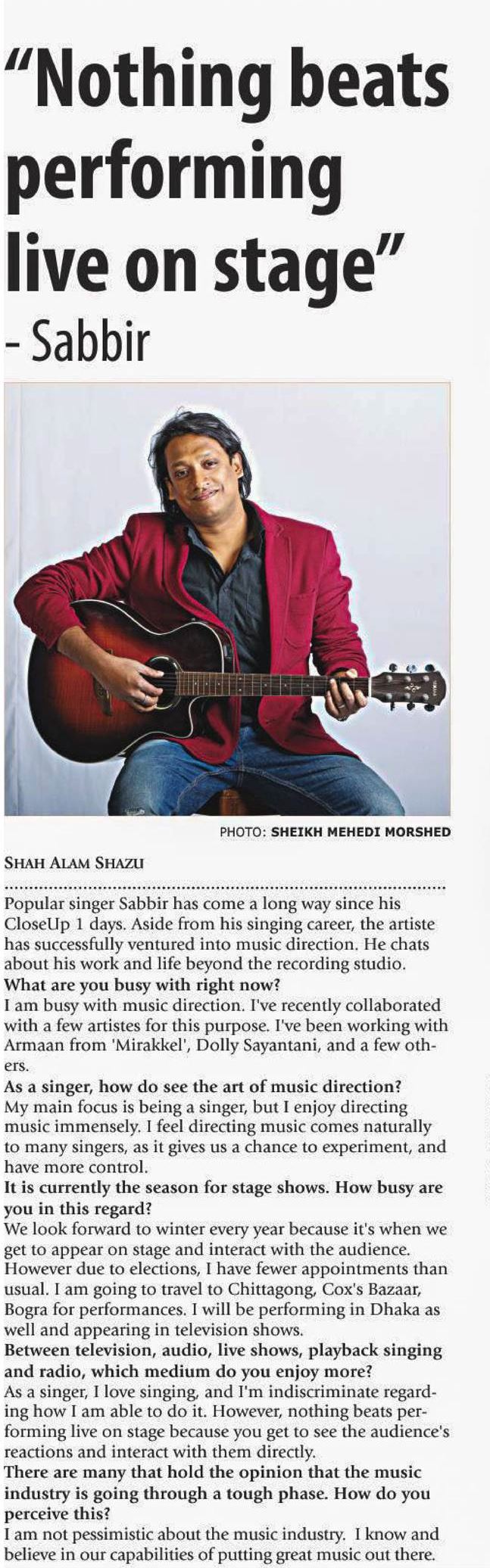 "Nothing beats performing live on stage"
- Sabbir

PHOTO: SHEIKH MEHEDI MORSHED

SHAH ALAM SHAZU

Popular singer Sabbir has come a long way since his CloseUp 1 days. Aside from his singing career, the artiste has successfully ventured into music direction. He chats about his work and life beyond the recording studio.

What are you busy with right now?

I am busy with music direction. I've recently collaborated with a few artistes for this purpose. I've been working with Armaan from 'Mirakkel', Dolly Sayantani, and a few others.

As a singer, how do see the art of music direction?

My main focus is being a singer, but I enjoy directing music immensely. I feel directing music comes naturally to many singers, as it gives us a chance to experiment, and have more control.

It is currently the season for stage shows. How busy are you in this regard?

We look forward to winter every year because it's when we get to appear on stage and interact with the audience. However due to elections, I have fewer appointments than usual. I am going to travel to Chittagong, Cox's Bazaar, Bogra for performances. I will be performing in Dhaka as well and appearing in television shows.

Between television, audio, live shows, playback singing and radio, which medium do you enjoy more?

As a singer, I love singing, and I'm indiscriminate regarding how I am able to do it. However, nothing beats performing live on stage because you get to see the audience's reactions and interact with them directly.

There are many that hold the opinion that the music industry is going through a tough phase. How do you perceive this?

I am not pessimistic about the music industry. I know and believe in our capabilities of putting great music out there.